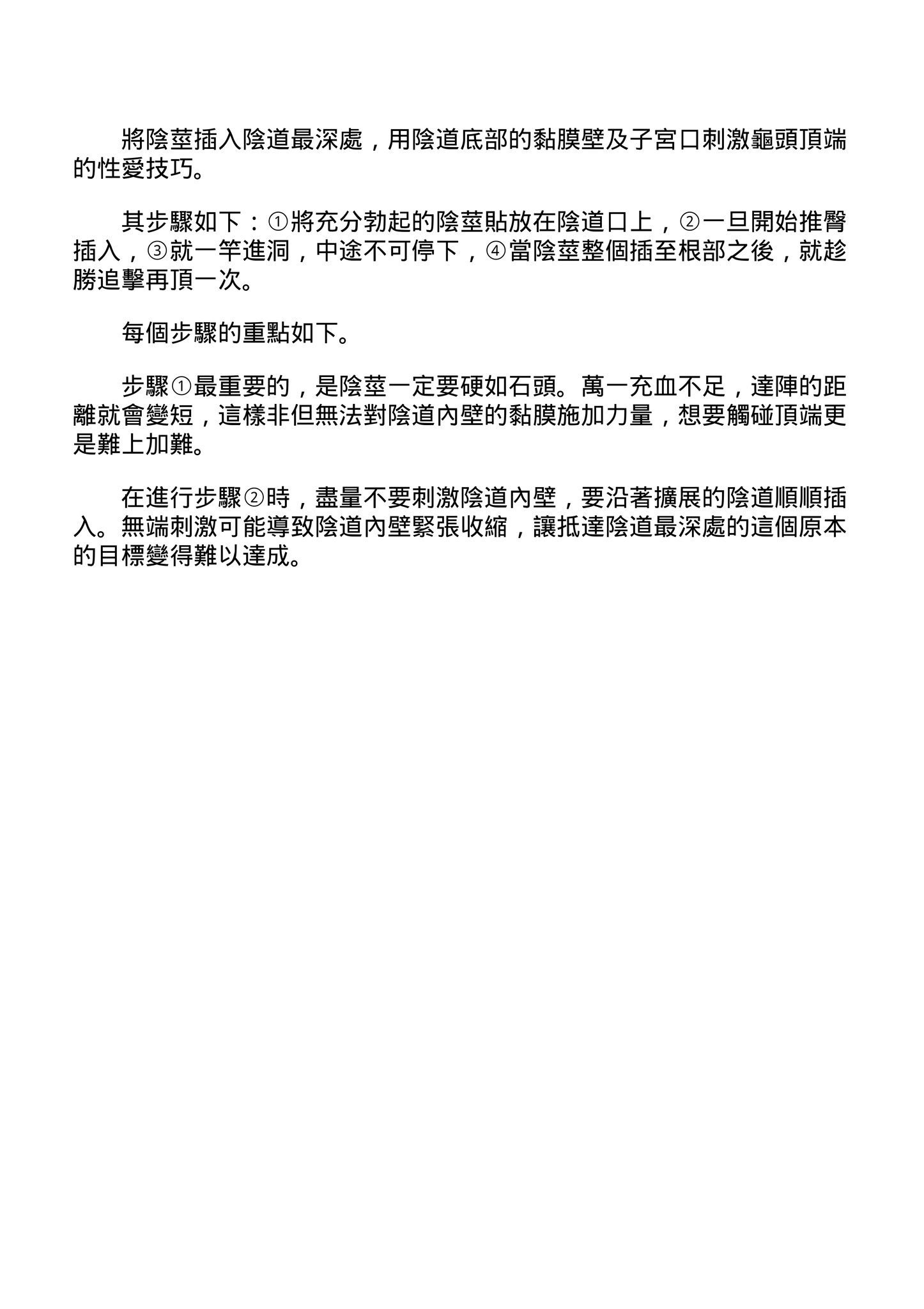 將陰莖插入陰道最深處，用陰道底部的黏膜壁及子宮口刺激龜頭頂端的性愛技巧。

其步驟如下：①將充分勃起的陰莖貼放在陰道口上，②一旦開始推臀插入，③就一竿進洞，中途不可停下，④當陰莖整個插至根部之後，就趁勝追擊再頂一次。

每個步驟的重點如下。

步驟①最重要的，是陰莖一定要硬如石頭。萬一充血不足，達陣的距離就會變短，這樣非但無法對陰道內壁的黏膜施加力量，想要觸碰頂端更是難上加難。

在進行步驟②時，盡量不要刺激陰道內壁，要沿著擴展的陰道順順插入。無端刺激可能導致陰道內壁緊張收縮，讓抵達陰道最深處的這個原本的目標變得難以達成。